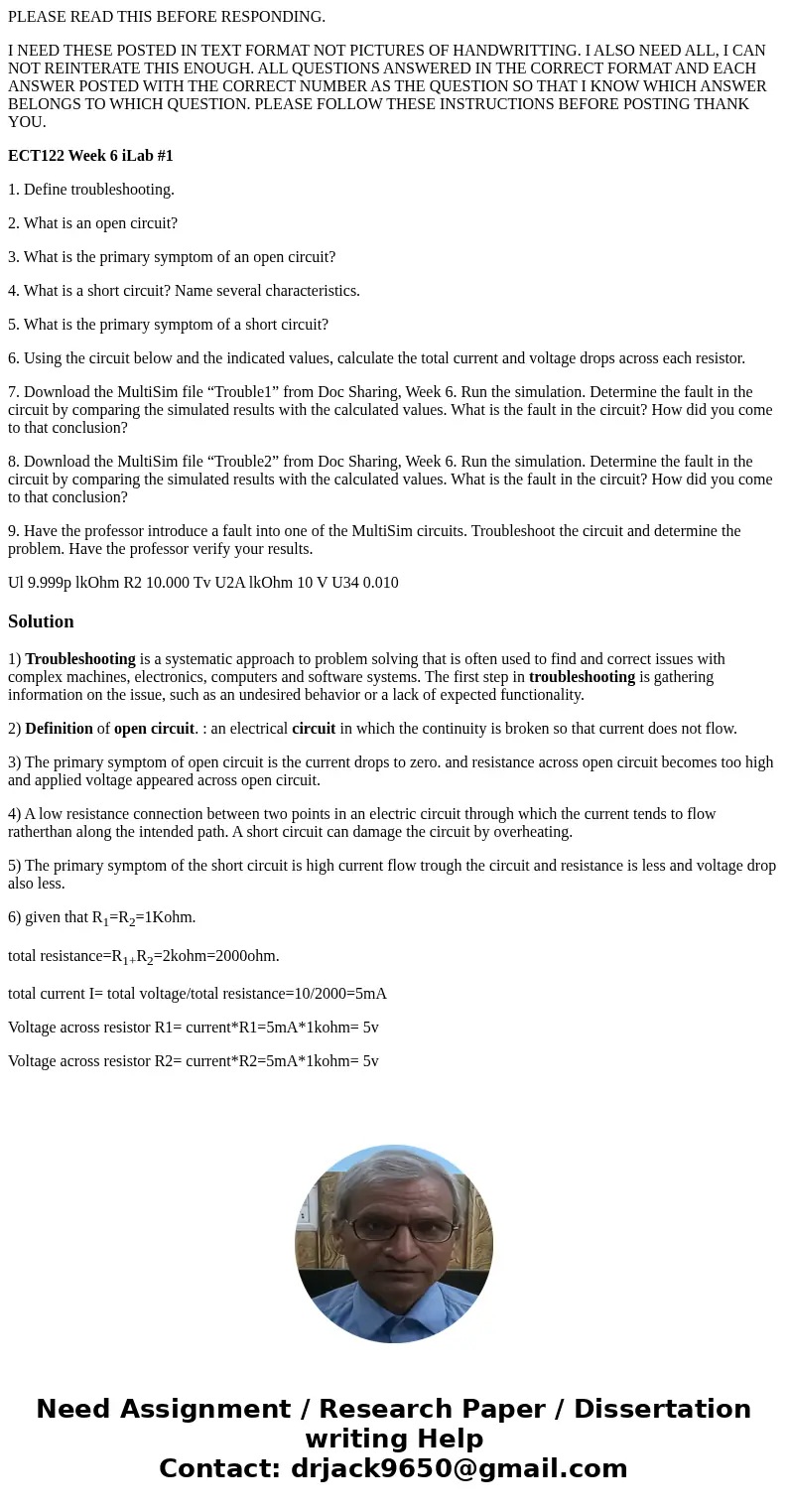 PLEASE READ THIS BEFORE RESPONDING.

I NEED THESE POSTED IN TEXT FORMAT NOT PICTURES OF HANDWRITTING. I ALSO NEED ALL, I CAN NOT REINTERATE THIS ENOUGH. ALL QUESTIONS ANSWERED IN THE CORRECT FORMAT AND EACH ANSWER POSTED WITH THE CORRECT NUMBER AS THE QUESTION SO THAT I KNOW WHICH ANSWER BELONGS TO WHICH QUESTION. PLEASE FOLLOW THESE INSTRUCTIONS BEFORE POSTING THANK YOU.

ECT122 Week 6 iLab #1

1. Define troubleshooting.

2. What is an open circuit?

3. What is the primary symptom of an open circuit?

4. What is a short circuit? Name several characteristics.

5. What is the primary symptom of a short circuit?

6. Using the circuit below and the indicated values, calculate the total current and voltage drops across each resistor.

7. Download the MultiSim file “Trouble1” from Doc Sharing, Week 6. Run the simulation. Determine the fault in the circuit by comparing the simulated results with the calculated values. What is the fault in the circuit? How did you come to that conclusion?

8. Download the MultiSim file “Trouble2” from Doc Sharing, Week 6. Run the simulation. Determine the fault in the circuit by comparing the simulated results with the calculated values. What is the fault in the circuit? How did you come to that conclusion?

9. Have the professor introduce a fault into one of the MultiSim circuits. Troubleshoot the circuit and determine the problem. Have the professor verify your results.

Ul 9.999p lkOhm R2 10.000 Tv U2A lkOhm 10 V U34 0.010

Solution

1) Troubleshooting is a systematic approach to problem solving that is often used to find and correct issues with complex machines, electronics, computers and software systems. The first step in troubleshooting is gathering information on the issue, such as an undesired behavior or a lack of expected functionality.

2) Definition of open circuit. : an electrical circuit in which the continuity is broken so that current does not flow.

3) The primary symptom of open circuit is the current drops to zero. and resistance across open circuit becomes too high and applied voltage appeared across open circuit.

4) A low resistance connection between two points in an electric circuit through which the current tends to flow ratherthan along the intended path. A short circuit can damage the circuit by overheating.

5) The primary symptom of the short circuit is high current flow trough the circuit and resistance is less and voltage drop also less.

6) given that $R_1$=$R_2$=1Kohm.

total resistance=$R_{1+}R_2$=2kohm=2000ohm.

total current I= total voltage/total resistance=10/2000=5mA

Voltage across resistor R1= current*R1=5mA*1kohm= 5v

Voltage across resistor R2= current*R2=5mA*1kohm= 5v

Need Assignment / Research Paper / Dissertation writing Help
Contact: drjack9650@gmail.com